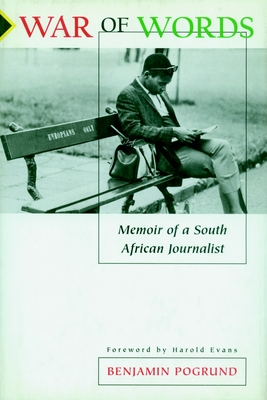 WAR OF WORDS

EUROPEANS ONLY

Memoir of a South African Journalist

Foreword by Harold Evans

BENJAMIN POGRUND